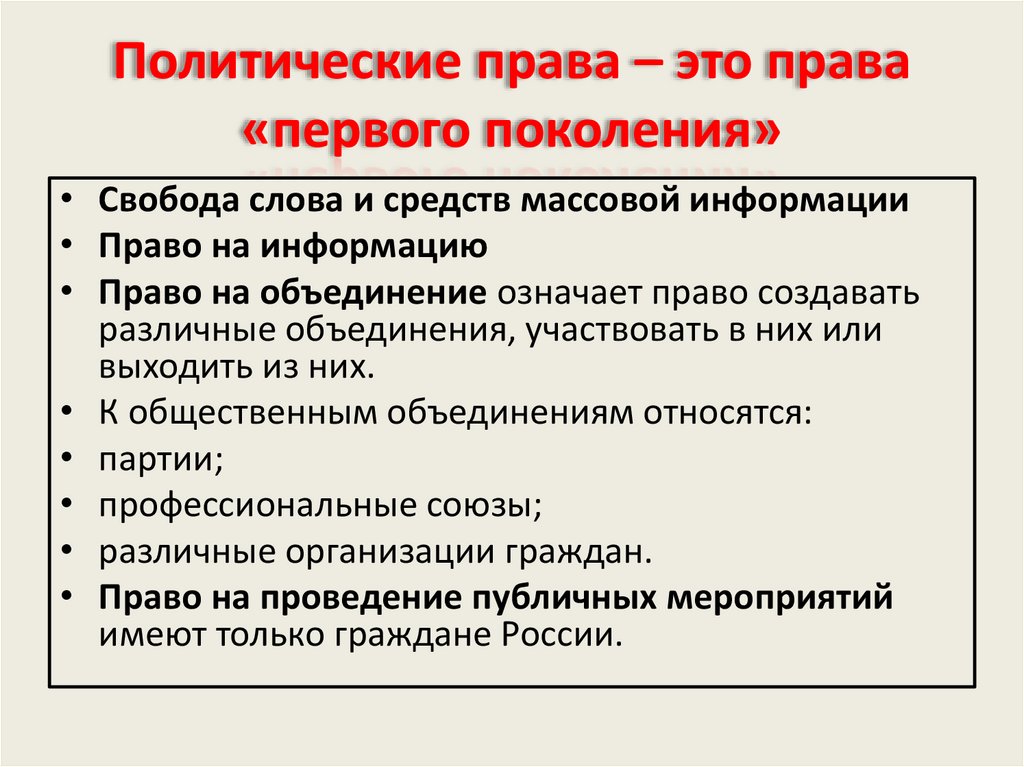 Политические права – это права «первого поколения»

• Свобода слова и средств массовой информации
• Право на информацию
• Право на объединение означает право создавать различные объединения, участвовать в них или выходить из них.
• К общественным объединениям относятся:
• партии;
• профессиональные союзы;
• различные организации граждан.
• Право на проведение публичных мероприятий имеют только граждане России.